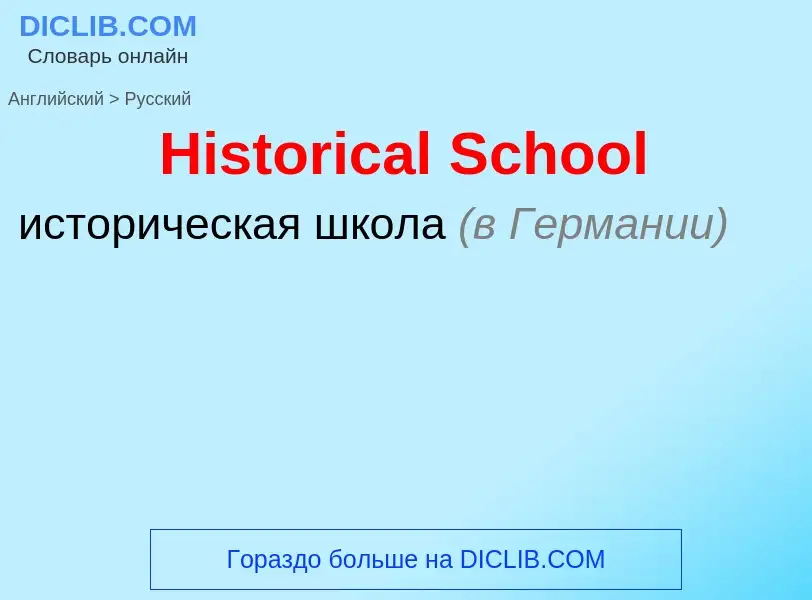 DICLIB.COM
Словарь онлайн

Английский > Русский

Historical School

историческая школа (в Германии)

Гораздо больше на DICLIB.COM